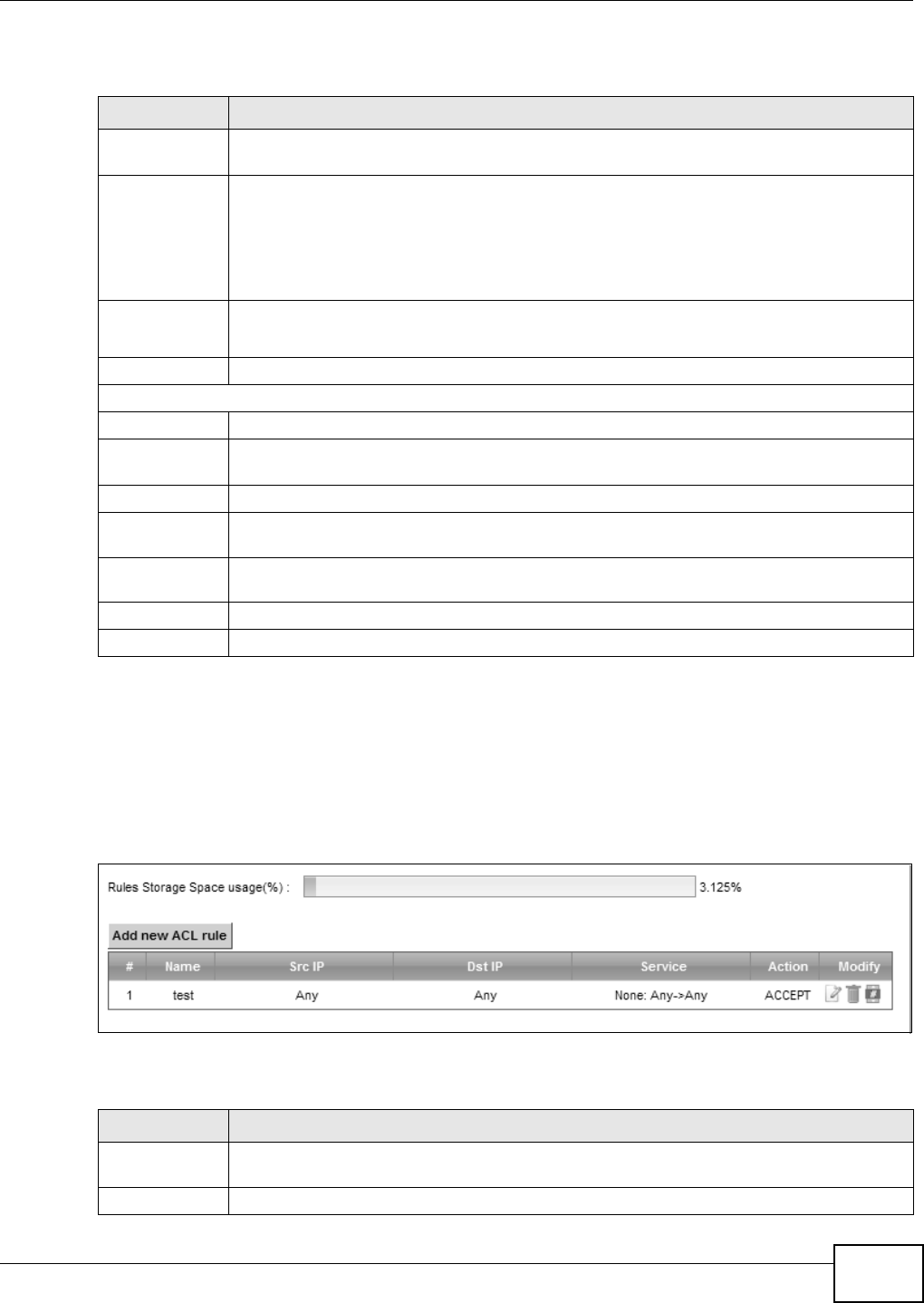 Rules Storage Space usage(%) : 3.125%

Add new ACL rule

| # | Name | Src IP | Dst IP | Service | Action | Modify |
|---|---|---|---|---|---|---|
| 1 | test | Any | Any | None: Any->Any | ACCEPT | |